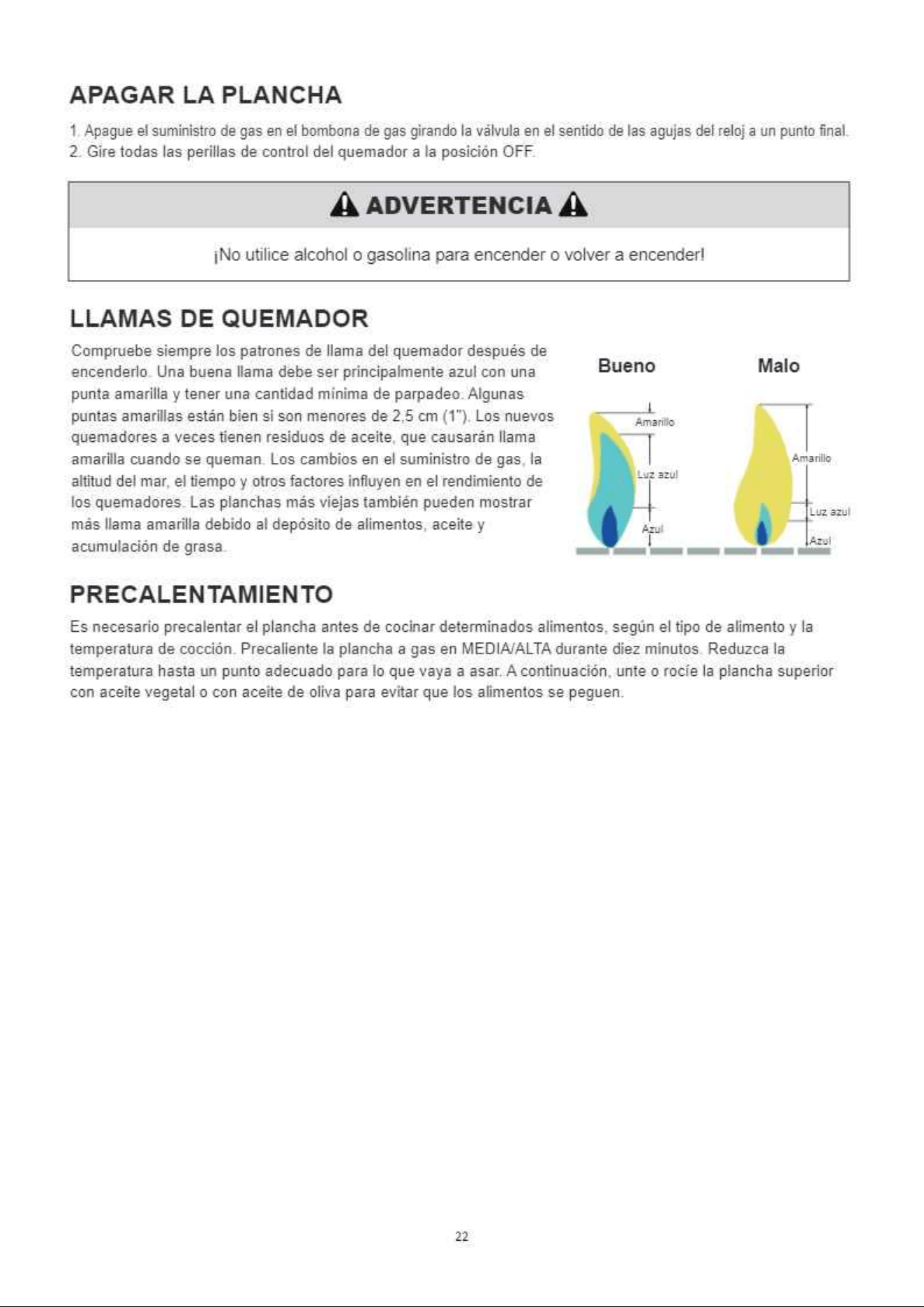 APAGAR LA PLANCHA

1. Apague el suministro de gas en el bombona de gas girando la válvula en el sentido de las agujas del reloj a un punto final.
2. Gire todas las perillas de control del quemador a la posición OFF.

ADVERTENCIA

¡No utilice alcohol o gasolina para encender o volver a encender!

LLAMAS DE QUEMADOR

Compruebe siempre los patrones de llama del quemador después de encenderlo. Una buena llama debe ser principalmente azul con una punta amarilla y tener una cantidad mínima de parpadeo. Algunas puntas amarillas están bien si son menores de 2,5 cm (1"). Los nuevos quemadores a veces tienen residuos de aceite, que causarán llama amarilla cuando se queman. Los cambios en el suministro de gas, la altitud del mar, el tiempo y otros factores influyen en el rendimiento de los quemadores. Las planchas más viejas también pueden mostrar más llama amarilla debido al depósito de alimentos, aceite y acumulación de grasa.

Bueno
Amarillo
Luz azul
Azul

Malo
Amarillo
Luz azul
Azul

PRECALENTAMIENTO

Es necesario precalentar el plancha antes de cocinar determinados alimentos, según el tipo de alimento y la temperatura de cocción. Precaliente la plancha a gas en MEDIA/ALTA durante diez minutos. Reduzca la temperatura hasta un punto adecuado para lo que vaya a asar. A continuación, unte o rocíe la plancha superior con aceite vegetal o con aceite de oliva para evitar que los alimentos se peguen.

22